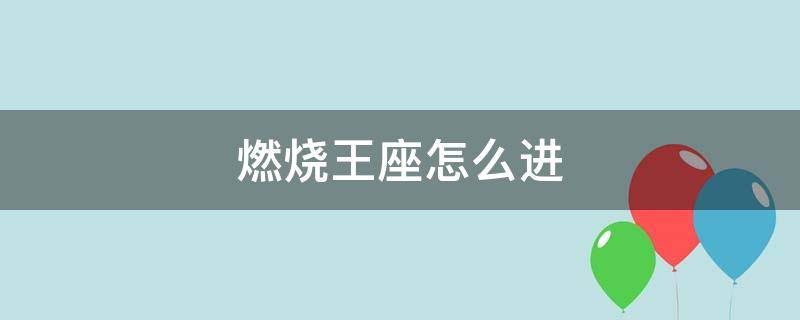 燃烧王座怎么进